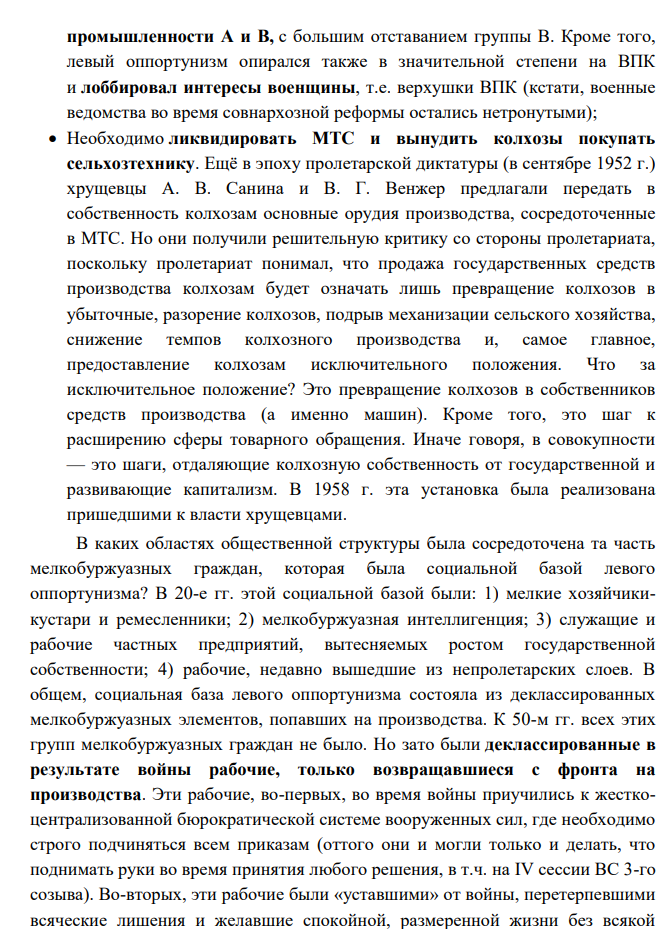 промышленности А и В, с большим отставанием группы В. Кроме того, левый оппортунизм опирался также в значительной степени на ВПК и лоббировал интересы военщины, т.е. верхушки ВПК (кстати, военные ведомства во время совнархозной реформы остались нетронутыми);

• Необходимо ликвидировать МТС и вынудить колхозы покупать сельхозтехнику. Ещё в эпоху пролетарской диктатуры (в сентябре 1952 г.) хрущевцы А. В. Санина и В. Г. Венжер предлагали передать в собственность колхозам основные орудия производства, сосредоточенные в МТС. Но они получили решительную критику со стороны пролетариата, поскольку пролетариат понимал, что продажа государственных средств производства колхозам будет означать лишь превращение колхозов в убыточные, разорение колхозов, подрыв механизации сельского хозяйства, снижение темпов колхозного производства и, самое главное, предоставление колхозам исключительного положения. Что за исключительное положение? Это превращение колхозов в собственников средств производства (а именно машин). Кроме того, это шаг к расширению сферы товарного обращения. Иначе говоря, в совокупности — это шаги, отдаляющие колхозную собственность от государственной и развивающие капитализм. В 1958 г. эта установка была реализована пришедшими к власти хрущевцами.

В каких областях общественной структуры была сосредоточена та часть мелкобуржуазных граждан, которая была социальной базой левого оппортунизма? В 20-е гг. этой социальной базой были: 1) мелкие хозяйчики-кустари и ремесленники; 2) мелкобуржуазная интеллигенция; 3) служащие и рабочие частных предприятий, вытесняемых ростом государственной собственности; 4) рабочие, недавно вышедшие из непролетарских слоев. В общем, социальная база левого оппортунизма состояла из деклассированных мелкобуржуазных элементов, попавших на производства. К 50-м гг. всех этих групп мелкобуржуазных граждан не было. Но зато были деклассированные в результате войны рабочие, только возвращавшиеся с фронта на производства. Эти рабочие, во-первых, во время войны приучились к жестко-централизованной бюрократической системе вооруженных сил, где необходимо строго подчиняться всем приказам (оттого они и могли только и делать, что поднимать руки во время принятия любого решения, в т.ч. на IV сессии ВС 3-го созыва). Во-вторых, эти рабочие были «уставшими» от войны, перетерпевшими всяческие лишения и желавшие спокойной, размеренной жизни без всякой